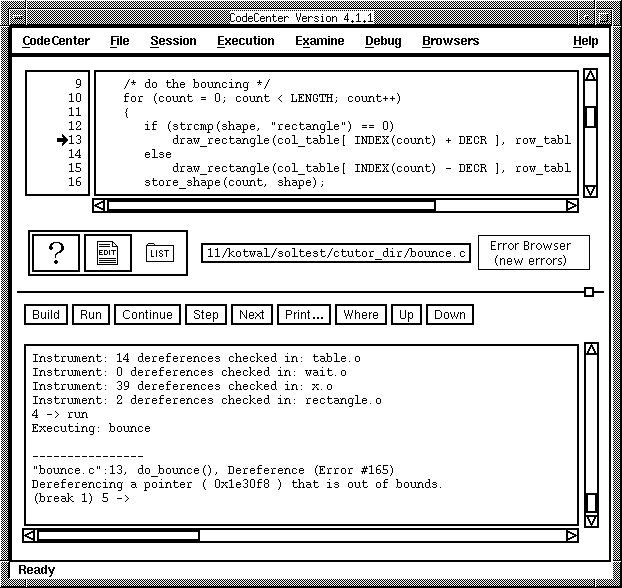 CodeCenter Version 4.1.1

CodeCenter File Session Execution Examine Debug Browsers Help

9 /* do the bouncing */
10 for (count = 0; count < LENGTH; count++)
11 {
12 if (strcmp(shape, "rectangle") == 0)
13 draw_rectangle(col_table[ INDEX(count) + DECR ], row_tabl
14 else
15 draw_rectangle(col_table[ INDEX(count) - DECR ], row_tabl
16 store_shape(count, shape);

?
EDIT
LIST
11/kotwal/soltest/ctutor_dir/bounce.c
Error Browser
(new errors)

Build Run Continue Step Next Print... Where Up Down

Instrument: 14 dereferences checked in: table.o
Instrument: 0 dereferences checked in: wait.o
Instrument: 39 dereferences checked in: x.o
Instrument: 2 dereferences checked in: rectangle.o
4 -> run
Executing: bounce

----------------
"bounce.c":13, do_bounce(), Dereference (Error #165)
Dereferencing a pointer ( 0x1e30f8 ) that is out of bounds.
(break 1) 5 ->

Ready